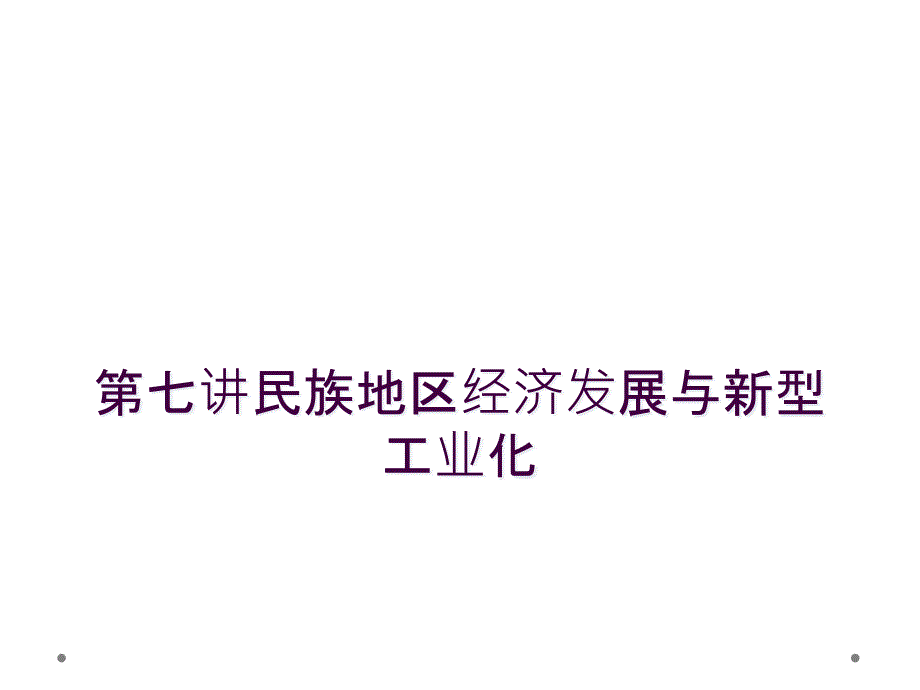 第七讲民族地区经济发展与新型工业化